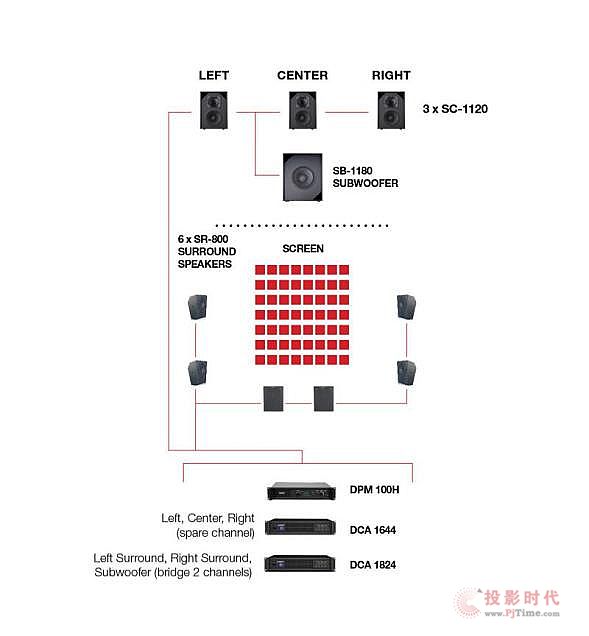 LEFT CENTER RIGHT

3 x SC-1120

SB-1180
SUBWOOFER

6 x SR-800
SURROUND
SPEAKERS

SCREEN

DPM 100H

Left, Center, Right
(spare channel)

DCA 1644

Left Surround, Right Surround,
Subwoofer (bridge 2 channels)

DCA 1824

投影时代
www.PjTime.com